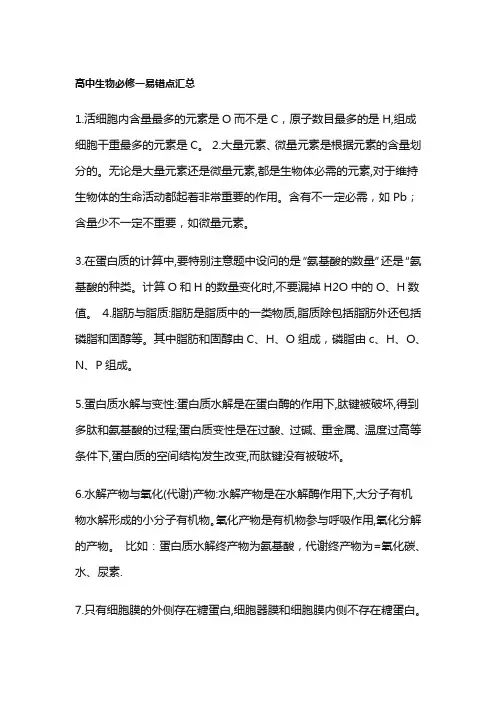 高中生物必修一易错点汇总

1.活细胞内含量最多的元素是 O 而不是 C，原子数目最多的是 H,组成细胞干重最多的元素是 C。 2.大量元素、微量元素是根据元素的含量划分的。无论是大量元素还是微量元素,都是生物体必需的元素,对于维持生物体的生命活动都起着非常重要的作用。含有不一定必需，如 Pb；含量少不一定不重要，如微量元素。

3.在蛋白质的计算中,要特别注意题中设问的是"氨基酸的数量"还是"氨基酸的种类。计算 O 和 H 的数量变化时,不要漏掉 H2O 中的 O、H 数值。 4.脂肪与脂质:脂肪是脂质中的一类物质,脂质除包括脂肪外还包括磷脂和固醇等。其中脂肪和固醇由 C、H、O 组成，磷脂由 c、H、O、N、P 组成。

5.蛋白质水解与变性:蛋白质水解是在蛋白酶的作用下,肽键被破坏,得到多肽和氨基酸的过程;蛋白质变性是在过酸、过碱、重金属、温度过高等条件下,蛋白质的空间结构发生改变,而肽键没有被破坏。

6.水解产物与氧化(代谢)产物:水解产物是在水解酶作用下,大分子有机物水解形成的小分子有机物。氧化产物是有机物参与呼吸作用,氧化分解的产物。 比如：蛋白质水解终产物为氨基酸，代谢终产物为=氧化碳、水、尿素.

7.只有细胞膜的外侧存在糖蛋白,细胞器膜和细胞膜内侧不存在糖蛋白。